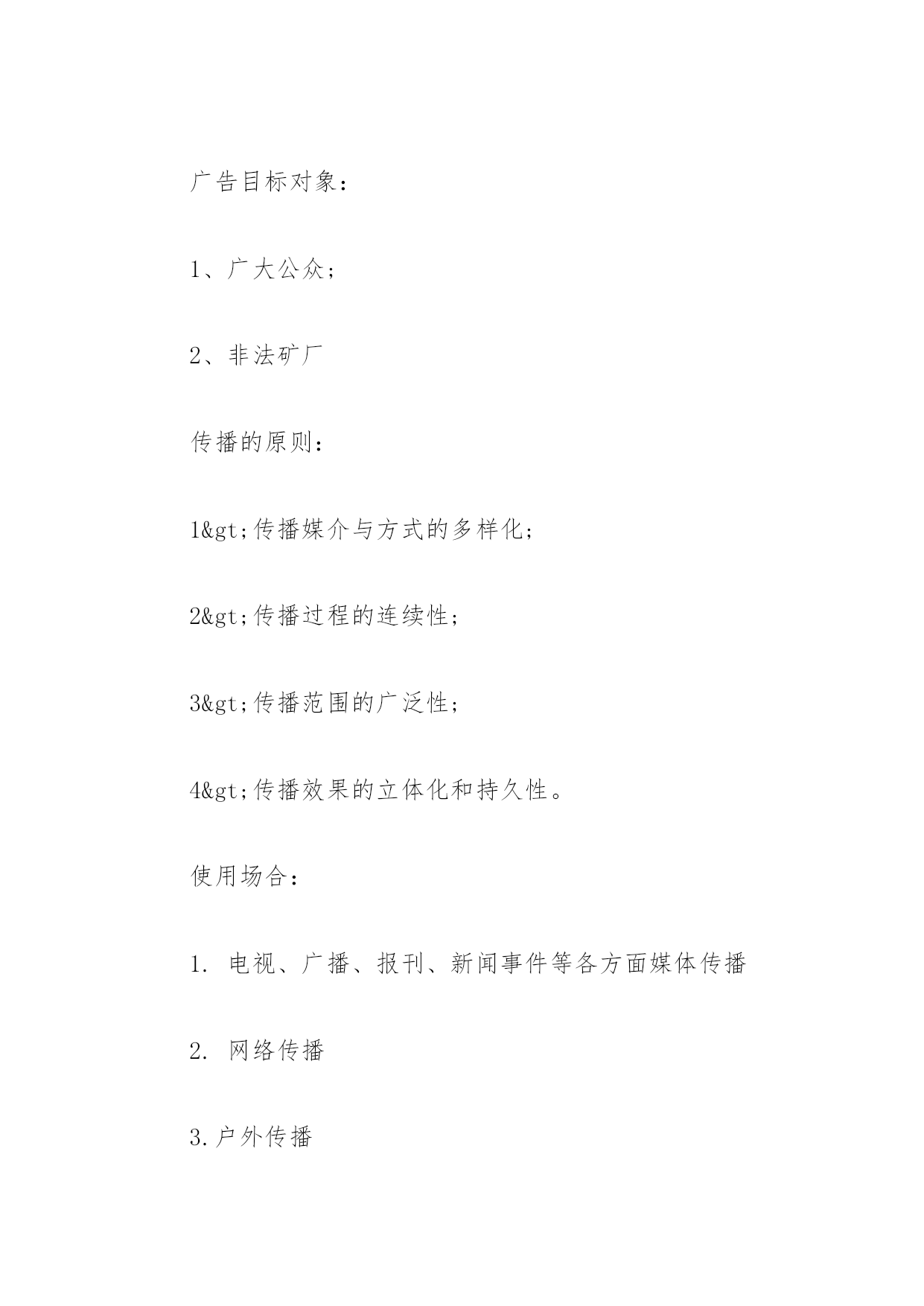 广告目标对象：

1、广大公众；

2、非法矿厂

传播的原则：

1&gt;传播媒介与方式的多样化；

2&gt;传播过程的连续性；

3&gt;传播范围的广泛性；

4&gt;传播效果的立体化和持久性。

使用场合：

1. 电视、广播、报刊、新闻事件等各方面媒体传播

2. 网络传播

3.户外传播